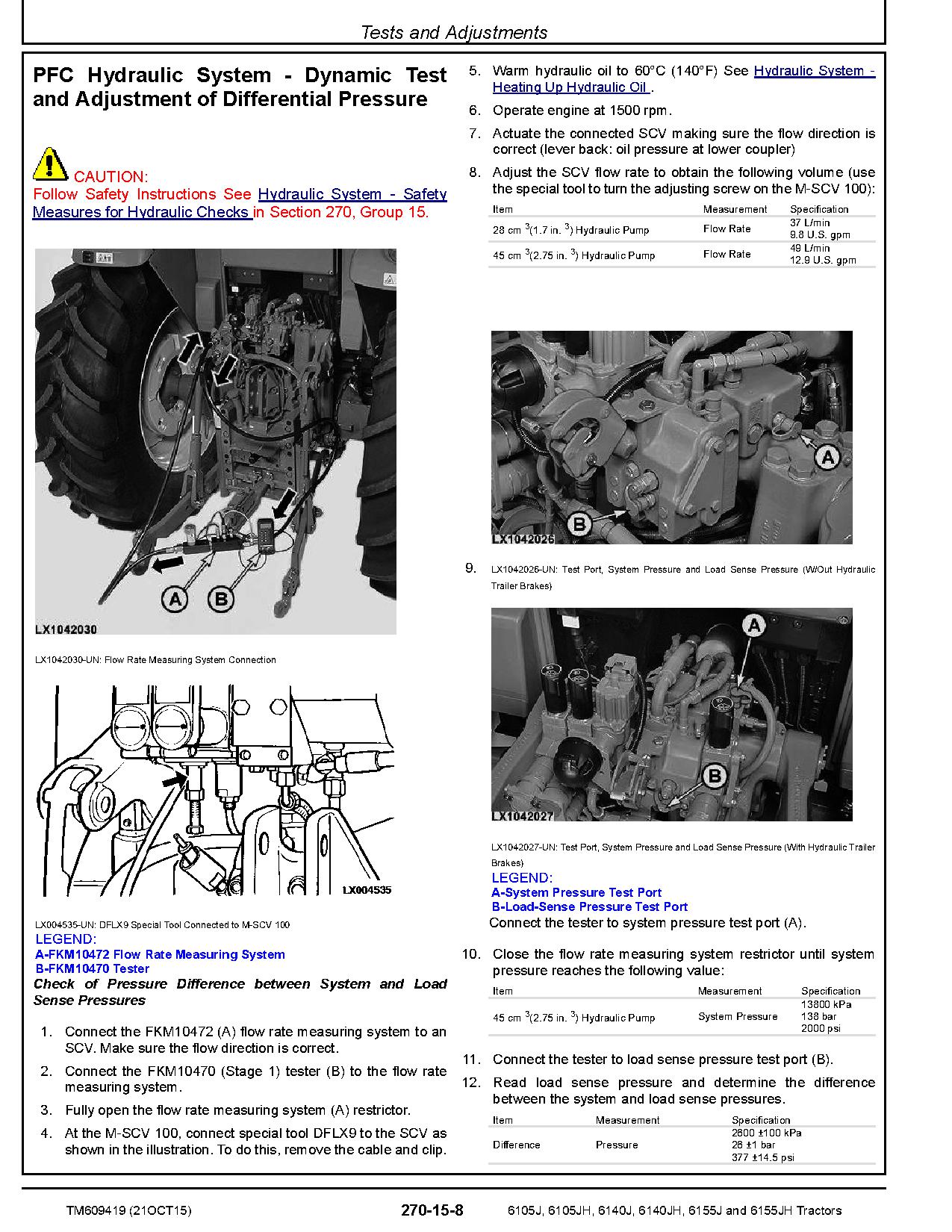 Tests and Adjustments

PFC Hydraulic System - Dynamic Test and Adjustment of Differential Pressure

CAUTION:
Follow Safety Instructions See Hydraulic System - Safety Measures for Hydraulic Checks in Section 270, Group 15.

A B
LX1042030

LX1042030-UN: Flow Rate Measuring System Connection

LX004535

LX004535-UN: DFLX9 Special Tool Connected to M-SCV 100
LEGEND:
A-FKM10472 Flow Rate Measuring System
B-FKM10470 Tester

Check of Pressure Difference between System and Load Sense Pressures

1. Connect the FKM10472 (A) flow rate measuring system to an SCV. Make sure the flow direction is correct.
2. Connect the FKM10470 (Stage 1) tester (B) to the flow rate measuring system.
3. Fully open the flow rate measuring system (A) restrictor.
4. At the M-SCV 100, connect special tool DFLX9 to the SCV as shown in the illustration. To do this, remove the cable and clip.

5. Warm hydraulic oil to 60°C (140°F) See Hydraulic System - Heating Up Hydraulic Oil .
6. Operate engine at 1500 rpm.
7. Actuate the connected SCV making sure the flow direction is correct (lever back: oil pressure at lower coupler)
8. Adjust the SCV flow rate to obtain the following volume (use the special tool to turn the adjusting screw on the M-SCV 100):

| Item | Measurement | Specification |
|---|---|---|
| 28 cm $^3$(1.7 in. $^3$) Hydraulic Pump | Flow Rate | 37 L/min 9.8 U.S. gpm |
| 45 cm $^3$(2.75 in. $^3$) Hydraulic Pump | Flow Rate | 49 L/min 12.9 U.S. gpm |

A
B
LX1042026

9. LX1042026-UN: Test Port, System Pressure and Load Sense Pressure (W/Out Hydraulic Trailer Brakes)

A
B
LX1042027

LX1042027-UN: Test Port, System Pressure and Load Sense Pressure (With Hydraulic Trailer Brakes)
LEGEND:
A-System Pressure Test Port
B-Load-Sense Pressure Test Port
Connect the tester to system pressure test port (A).

10. Close the flow rate measuring system restrictor until system pressure reaches the following value:

| Item | Measurement | Specification |
|---|---|---|
| 45 cm $^3$(2.75 in. $^3$) Hydraulic Pump | System Pressure | 13800 kPa 138 bar 2000 psi |

11. Connect the tester to load sense pressure test port (B).
12. Read load sense pressure and determine the difference between the system and load sense pressures.

| Item | Measurement | Specification |
|---|---|---|
| Difference | Pressure | 2600 ±100 kPa 26 ±1 bar 377 ±14.5 psi |

TM609419 (21OCT15) 270-15-8 6105J, 6105JH, 6140J, 6140JH, 6155J and 6155JH Tractors